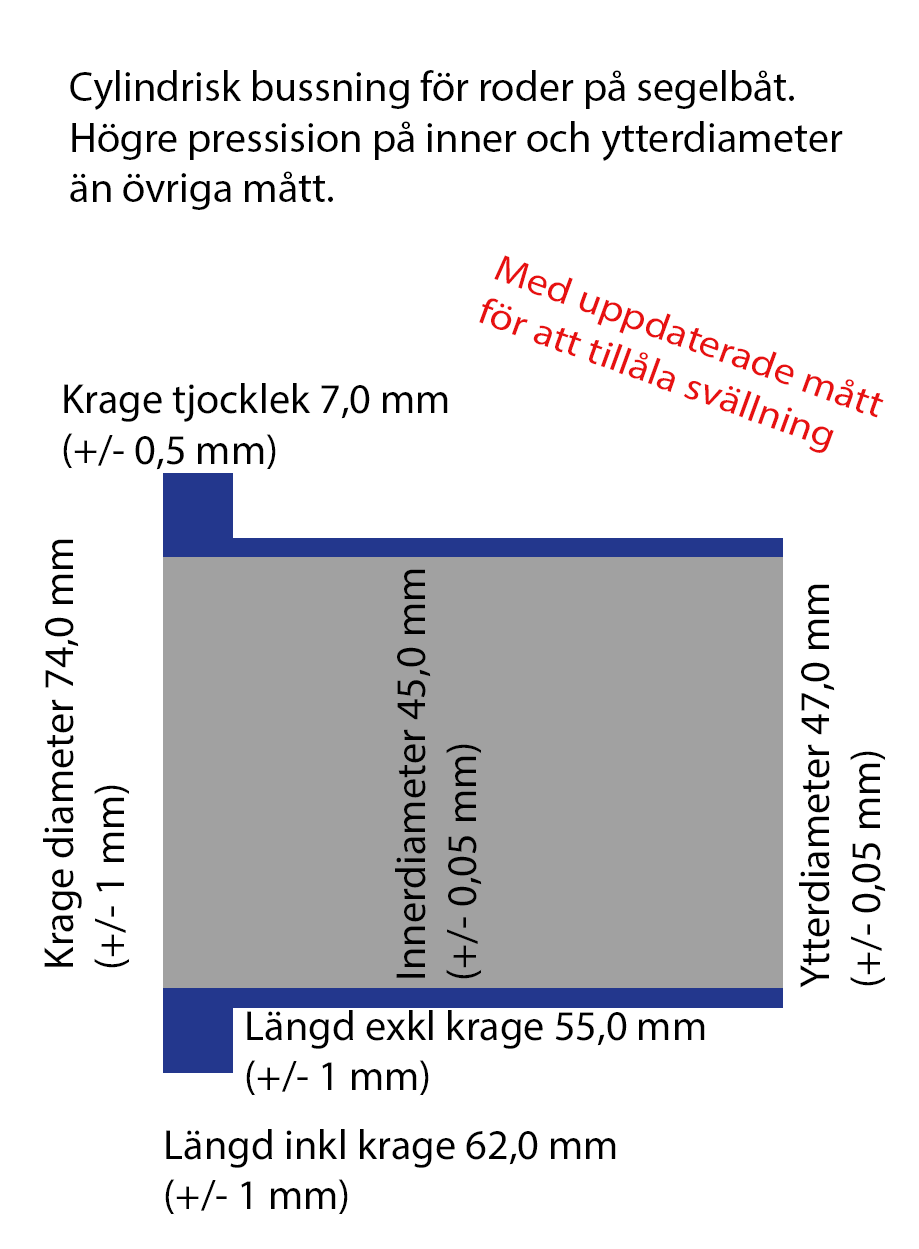 Cylindrisk bussning för roder på segelbåt. Högre pressision på inner och ytterdiameter än övriga mått.

Med uppdaterade mått för att tillåla svällning

Krage tjocklek 7,0 mm (+/- 0,5 mm)

Krage diameter 74,0 mm (+/- 1 mm)

Innerdiameter 45,0 mm (+/- 0,05 mm)

Ytterdiameter 47,0 mm (+/- 0,05 mm)

Längd exkl krage 55,0 mm (+/- 1 mm)

Längd inkl krage 62,0 mm (+/- 1 mm)